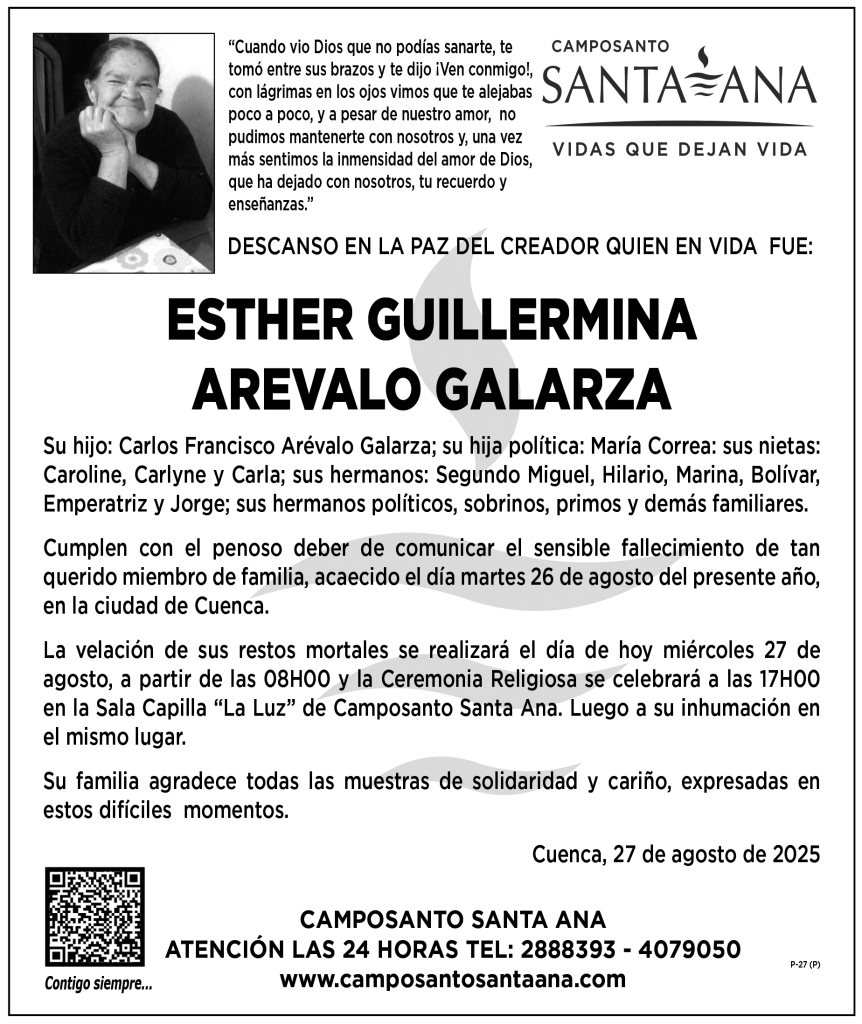 "Cuando vio Dios que no podías sanarte, te tomó entre sus brazos y te dijo ¡Ven conmigo!, con lágrimas en los ojos vimos que te alejabas poco a poco, y a pesar de nuestro amor, no pudimos mantenerte con nosotros y, una vez más sentimos la inmensidad del amor de Dios, que ha dejado con nosotros, tu recuerdo y enseñanzas."

CAMPOSANTO
SANTA ANA
VIDAS QUE DEJAN VIDA

DESCANSO EN LA PAZ DEL CREADOR QUIEN EN VIDA FUE:

ESTHER GUILLERMINA AREVALO GALARZA

Su hijo: Carlos Francisco Arévalo Galarza; su hija política: María Correa: sus nietas: Caroline, Carlyne y Carla; sus hermanos: Segundo Miguel, Hilario, Marina, Bolívar, Emperatriz y Jorge; sus hermanos políticos, sobrinos, primos y demás familiares.

Cumplen con el penoso deber de comunicar el sensible fallecimiento de tan querido miembro de familia, acaecido el día martes 26 de agosto del presente año, en la ciudad de Cuenca.

La velación de sus restos mortales se realizará el día de hoy miércoles 27 de agosto, a partir de las 08H00 y la Ceremonia Religiosa se celebrará a las 17H00 en la Sala Capilla "La Luz" de Camposanto Santa Ana. Luego a su inhumación en el mismo lugar.

Su familia agradece todas las muestras de solidaridad y cariño, expresadas en estos difíciles momentos.

Cuenca, 27 de agosto de 2025

Contigo siempre...

CAMPOSANTO SANTA ANA
ATENCIÓN LAS 24 HORAS TEL: 2888393 - 4079050
www.camposantosantaana.com

P-27 (P)